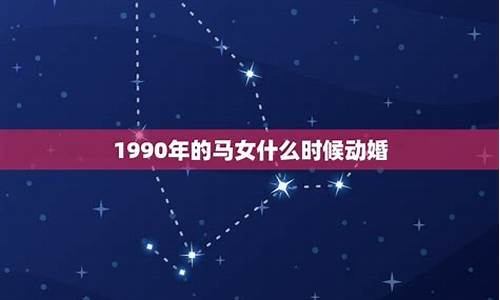 1990年的马女什么时候动婚